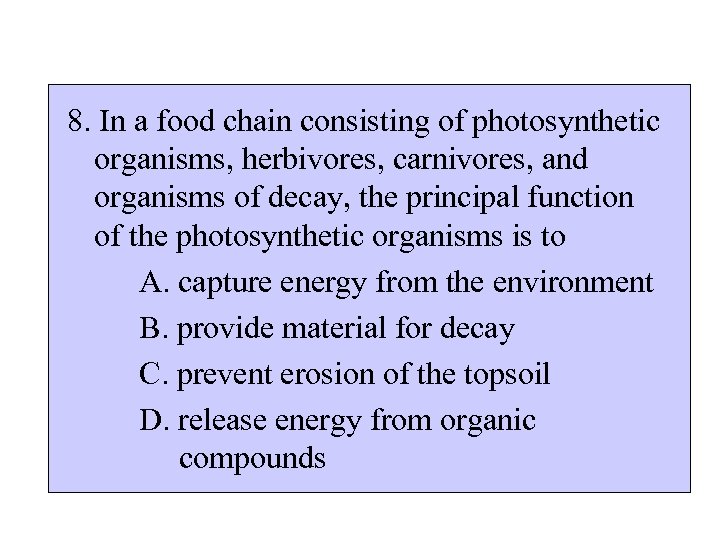 8. In a food chain consisting of photosynthetic organisms, herbivores, carnivores, and organisms of decay, the principal function of the photosynthetic organisms is to

A. capture energy from the environment
B. provide material for decay
C. prevent erosion of the topsoil
D. release energy from organic compounds